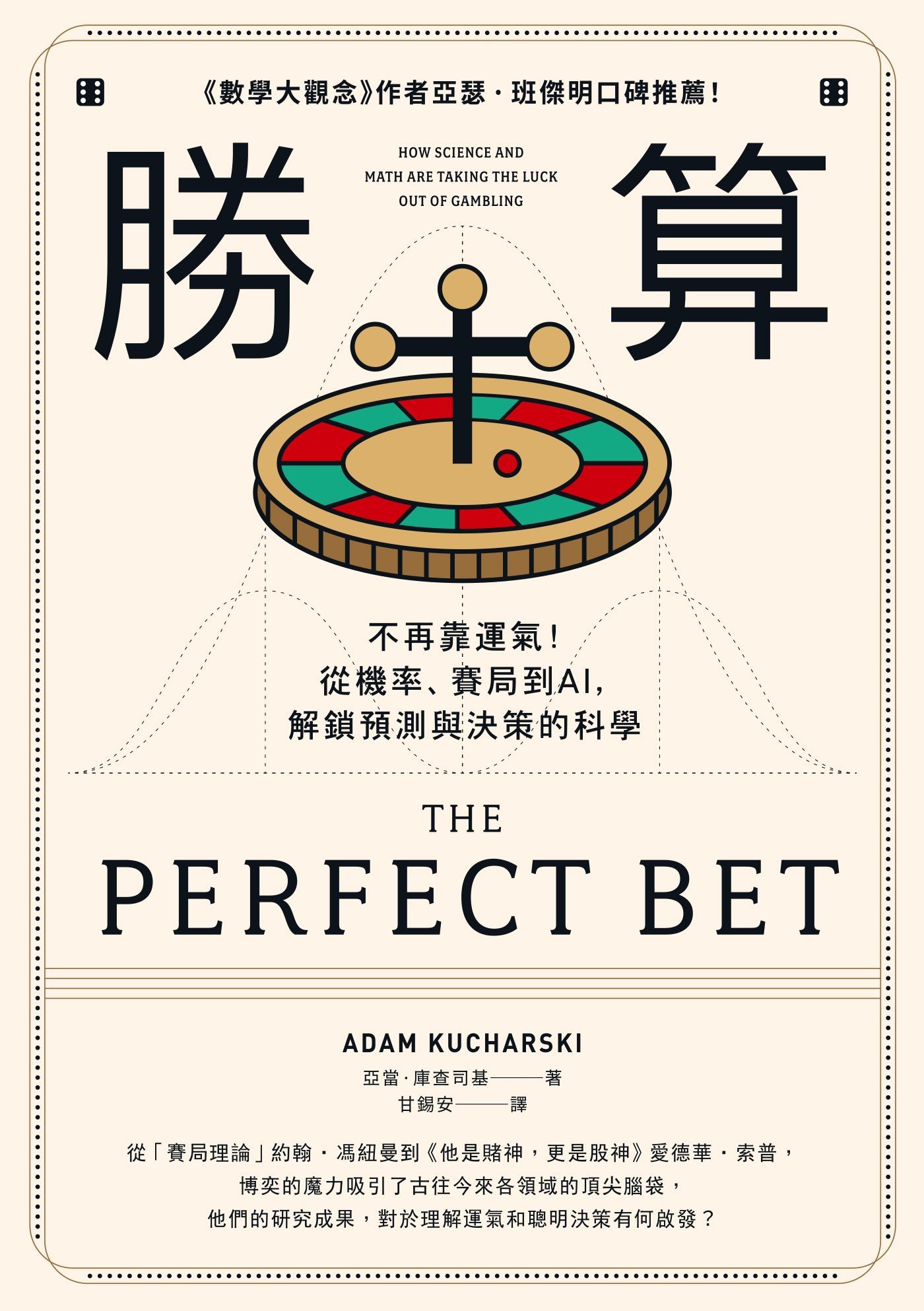 《數學大觀念》作者亞瑟．班傑明口碑推薦！

勝算

HOW SCIENCE AND MATH ARE TAKING THE LUCK OUT OF GAMBLING

不再靠運氣！
從機率、賽局到AI，
解鎖預測與決策的科學

THE
PERFECT BET

ADAM KUCHARSKI
亞當·庫查司基———著
甘錫安———譯

從「賽局理論」約翰．馮紐曼到《他是賭神，更是股神》愛德華．索普，
博奕的魔力吸引了古往今來各領域的頂尖腦袋，
他們的研究成果，對於理解運氣和聰明決策有何啟發？